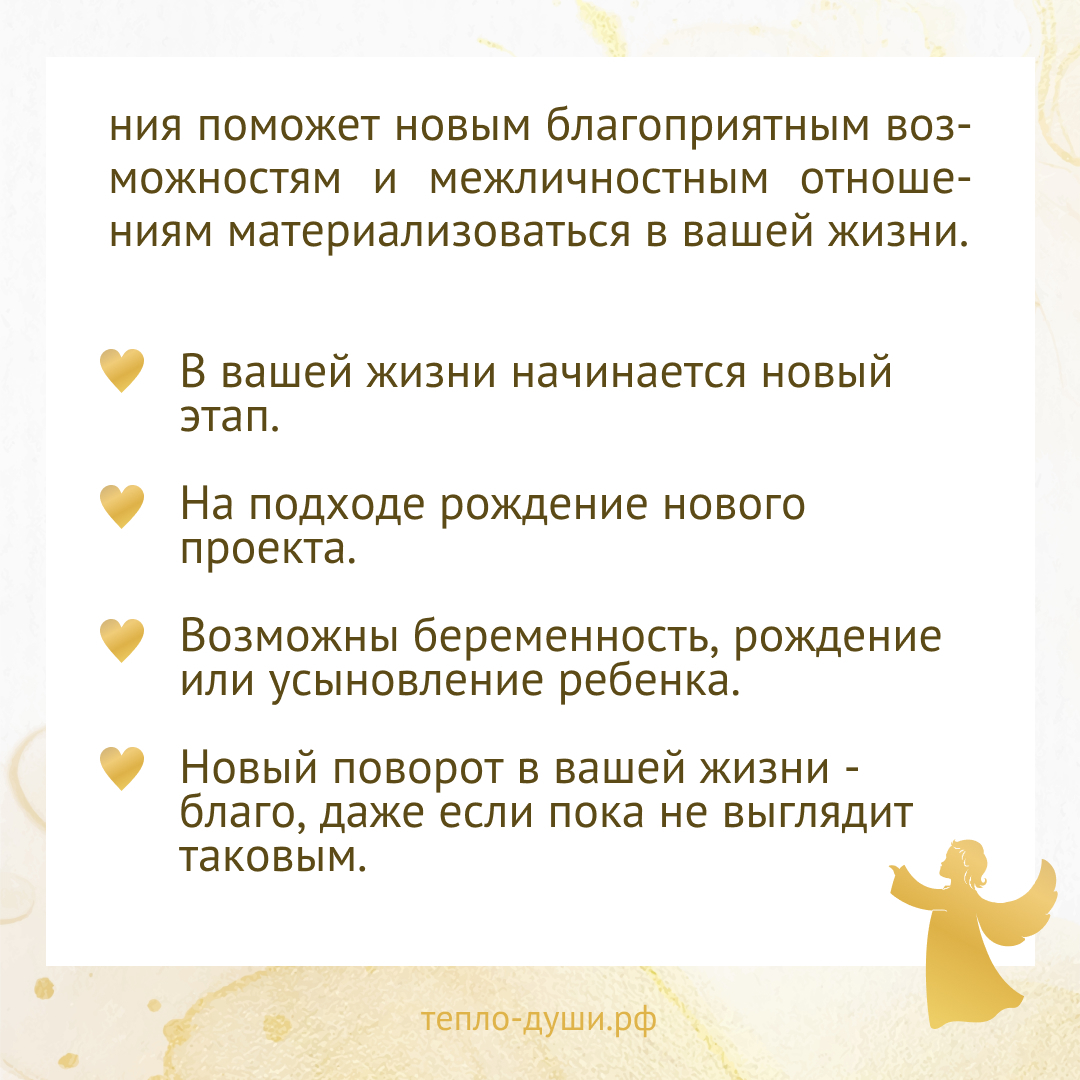 ния поможет новым благоприятным возможностям и межличностным отношениям материализоваться в вашей жизни.

В вашей жизни начинается новый этап.

На подходе рождение нового проекта.

Возможны беременность, рождение или усыновление ребенка.

Новый поворот в вашей жизни - благо, даже если пока не выглядит таковым.

тепло-души.рф